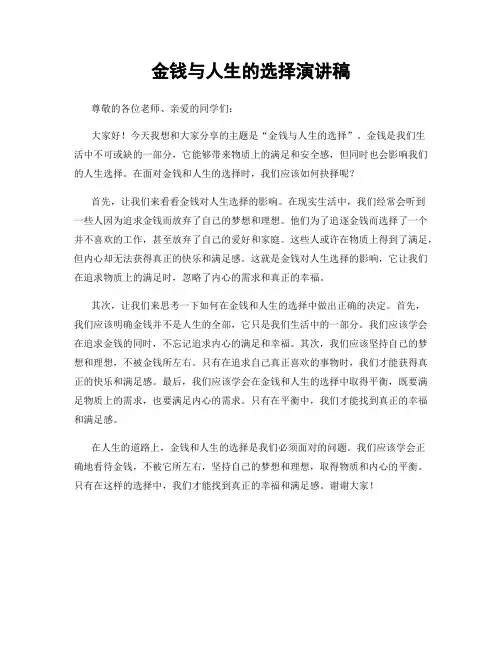 金钱与人生的选择演讲稿

尊敬的各位老师、亲爱的同学们：

大家好！今天我想和大家分享的主题是“金钱与人生的选择”。金钱是我们生活中不可或缺的一部分，它能够带来物质上的满足和安全感，但同时也会影响我们的人生选择。在面对金钱和人生的选择时，我们应该如何抉择呢？

首先，让我们来看看金钱对人生选择的影响。在现实生活中，我们经常会听到一些人因为追求金钱而放弃了自己的梦想和理想。他们为了追逐金钱而选择了一个并不喜欢的工作，甚至放弃了自己的爱好和家庭。这些人或许在物质上得到了满足，但内心却无法获得真正的快乐和满足感。这就是金钱对人生选择的影响，它让我们在追求物质上的满足时，忽略了内心的需求和真正的幸福。

其次，让我们来思考一下如何在金钱和人生的选择中做出正确的决定。首先，我们应该明确金钱并不是人生的全部，它只是我们生活中的一部分。我们应该学会在追求金钱的同时，不忘记追求内心的满足和幸福。其次，我们应该坚持自己的梦想和理想，不被金钱所左右。只有在追求自己真正喜欢的事物时，我们才能获得真正的快乐和满足感。最后，我们应该学会在金钱和人生的选择中取得平衡，既要满足物质上的需求，也要满足内心的需求。只有在平衡中，我们才能找到真正的幸福和满足感。

在人生的道路上，金钱和人生的选择是我们必须面对的问题。我们应该学会正确地看待金钱，不被它所左右，坚持自己的梦想和理想，取得物质和内心的平衡。只有在这样的选择中，我们才能找到真正的幸福和满足感。谢谢大家！